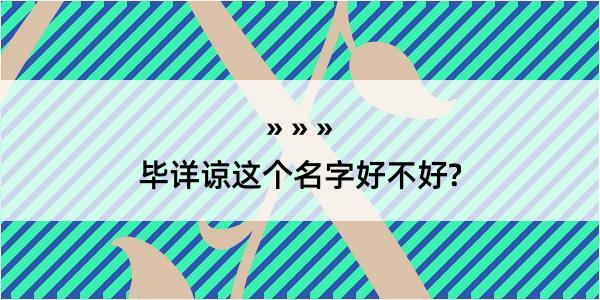 » » »
毕详谅这个名字好不好?